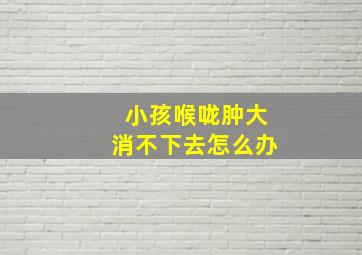 小孩喉咙肿大
消不下去怎么办